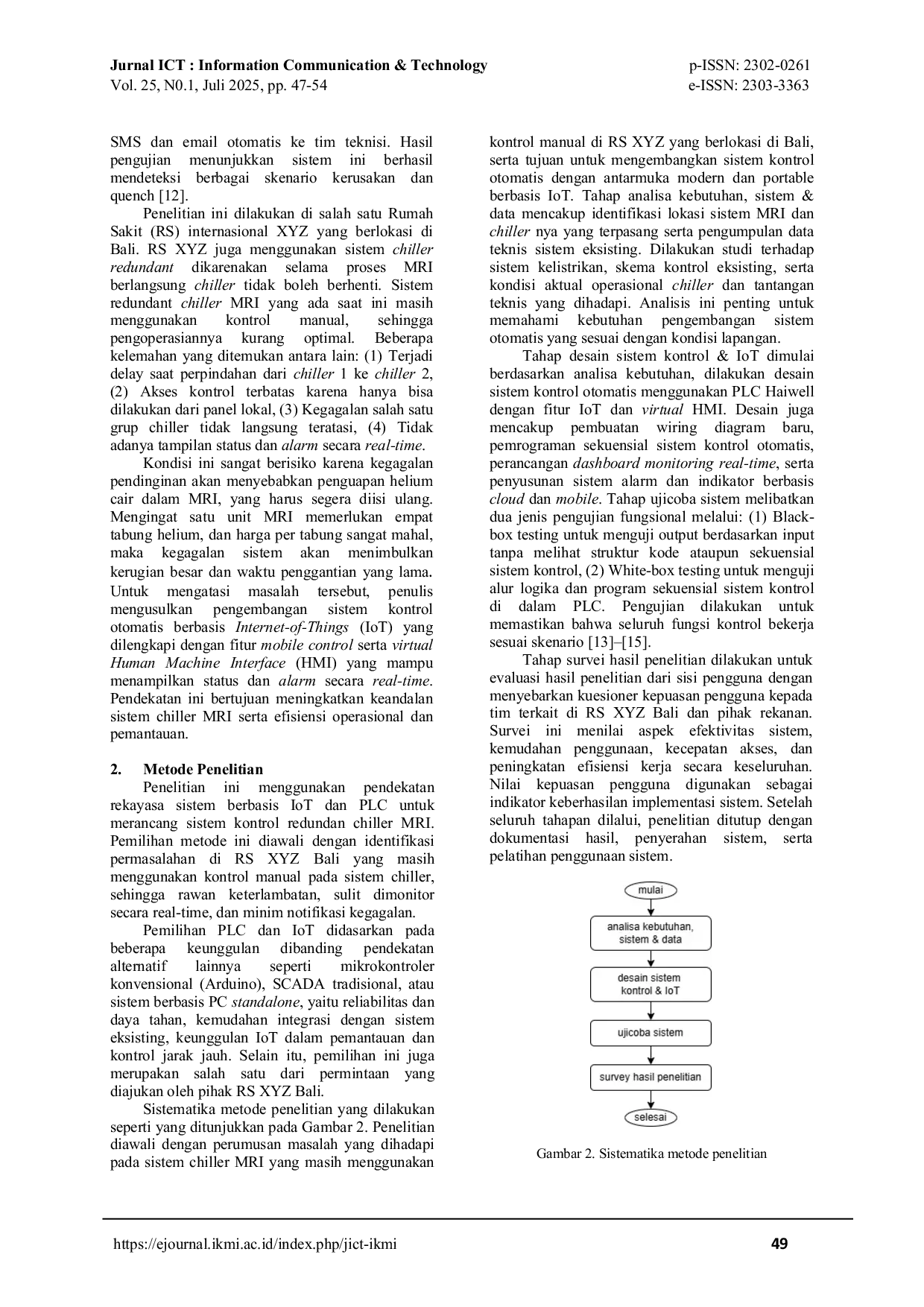 Jurnal ICT : Information Communication & Technology
Vol. 25, N0.1, Juli 2025, pp. 47-54

p-ISSN: 2302-0261
e-ISSN: 2303-3363

SMS dan email otomatis ke tim teknisi. Hasil pengujian menunjukkan sistem ini berhasil mendeteksi berbagai skenario kerusakan dan quench [12].

Penelitian ini dilakukan di salah satu Rumah Sakit (RS) internasional XYZ yang berlokasi di Bali. RS XYZ juga menggunakan sistem chiller redundant dikarenakan selama proses MRI berlangsung chiller tidak boleh berhenti. Sistem redundant chiller MRI yang ada saat ini masih menggunakan kontrol manual, sehingga pengoperasiannya kurang optimal. Beberapa kelemahan yang ditemukan antara lain: (1) Terjadi delay saat perpindahan dari chiller 1 ke chiller 2, (2) Akses kontrol terbatas karena hanya bisa dilakukan dari panel lokal, (3) Kegagalan salah satu grup chiller tidak langsung teratasi, (4) Tidak adanya tampilan status dan alarm secara real-time.

Kondisi ini sangat berisiko karena kegagalan pendinginan akan menyebabkan penguapan helium cair dalam MRI, yang harus segera diisi ulang. Mengingat satu unit MRI memerlukan empat tabung helium, dan harga per tabung sangat mahal, maka kegagalan sistem akan menimbulkan kerugian besar dan waktu penggantian yang lama. Untuk mengatasi masalah tersebut, penulis mengusulkan pengembangan sistem kontrol otomatis berbasis Internet-of-Things (IoT) yang dilengkapi dengan fitur mobile control serta virtual Human Machine Interface (HMI) yang mampu menampilkan status dan alarm secara real-time. Pendekatan ini bertujuan meningkatkan keandalan sistem chiller MRI serta efisiensi operasional dan pemantauan.

2. Metode Penelitian

Penelitian ini menggunakan pendekatan rekayasa sistem berbasis IoT dan PLC untuk merancang sistem kontrol redundan chiller MRI. Pemilihan metode ini diawali dengan identifikasi permasalahan di RS XYZ Bali yang masih menggunakan kontrol manual pada sistem chiller, sehingga rawan keterlambatan, sulit dimonitor secara real-time, dan minim notifikasi kegagalan.

Pemilihan PLC dan IoT didasarkan pada beberapa keunggulan dibanding pendekatan alternatif lainnya seperti mikrokontroler konvensional (Arduino), SCADA tradisional, atau sistem berbasis PC standalone, yaitu reliabilitas dan daya tahan, kemudahan integrasi dengan sistem eksisting, keunggulan IoT dalam pemantauan dan kontrol jarak jauh. Selain itu, pemilihan ini juga merupakan salah satu dari permintaan yang diajukan oleh pihak RS XYZ Bali.

Sistematika metode penelitian yang dilakukan seperti yang ditunjukkan pada Gambar 2. Penelitian diawali dengan perumusan masalah yang dihadapi pada sistem chiller MRI yang masih menggunakan kontrol manual di RS XYZ yang berlokasi di Bali, serta tujuan untuk mengembangkan sistem kontrol otomatis dengan antarmuka modern dan portable berbasis IoT. Tahap analisa kebutuhan, sistem & data mencakup identifikasi lokasi sistem MRI dan chiller nya yang terpasang serta pengumpulan data teknis sistem eksisting. Dilakukan studi terhadap sistem kelistrikan, skema kontrol eksisting, serta kondisi aktual operasional chiller dan tantangan teknis yang dihadapi. Analisis ini penting untuk memahami kebutuhan pengembangan sistem otomatis yang sesuai dengan kondisi lapangan.

Tahap desain sistem kontrol & IoT dimulai berdasarkan analisa kebutuhan, dilakukan desain sistem kontrol otomatis menggunakan PLC Haiwell dengan fitur IoT dan virtual HMI. Desain juga mencakup pembuatan wiring diagram baru, pemrograman sekuensial sistem kontrol otomatis, perancangan dashboard monitoring real-time, serta penyusunan sistem alarm dan indikator berbasis cloud dan mobile. Tahap ujicoba sistem melibatkan dua jenis pengujian fungsional melalui: (1) Black-box testing untuk menguji output berdasarkan input tanpa melihat struktur kode ataupun sekuensial sistem kontrol, (2) White-box testing untuk menguji alur logika dan program sekuensial sistem kontrol di dalam PLC. Pengujian dilakukan untuk memastikan bahwa seluruh fungsi kontrol bekerja sesuai skenario [13]–[15].

Tahap survei hasil penelitian dilakukan untuk evaluasi hasil penelitian dari sisi pengguna dengan menyebarkan kuesioner kepuasan pengguna kepada tim terkait di RS XYZ Bali dan pihak rekanan. Survei ini menilai aspek efektivitas sistem, kemudahan penggunaan, kecepatan akses, dan peningkatan efisiensi kerja secara keseluruhan. Nilai kepuasan pengguna digunakan sebagai indikator keberhasilan implementasi sistem. Setelah seluruh tahapan dilalui, penelitian ditutup dengan dokumentasi hasil, penyerahan sistem, serta pelatihan penggunaan sistem.

mulai
analisa kebutuhan, sistem & data
desain sistem kontrol & IoT
ujicoba sistem
survey hasil penelitian
selesai

Gambar 2. Sistematika metode penelitian

https://ejournal.ikmi.ac.id/index.php/jict-ikmi
49